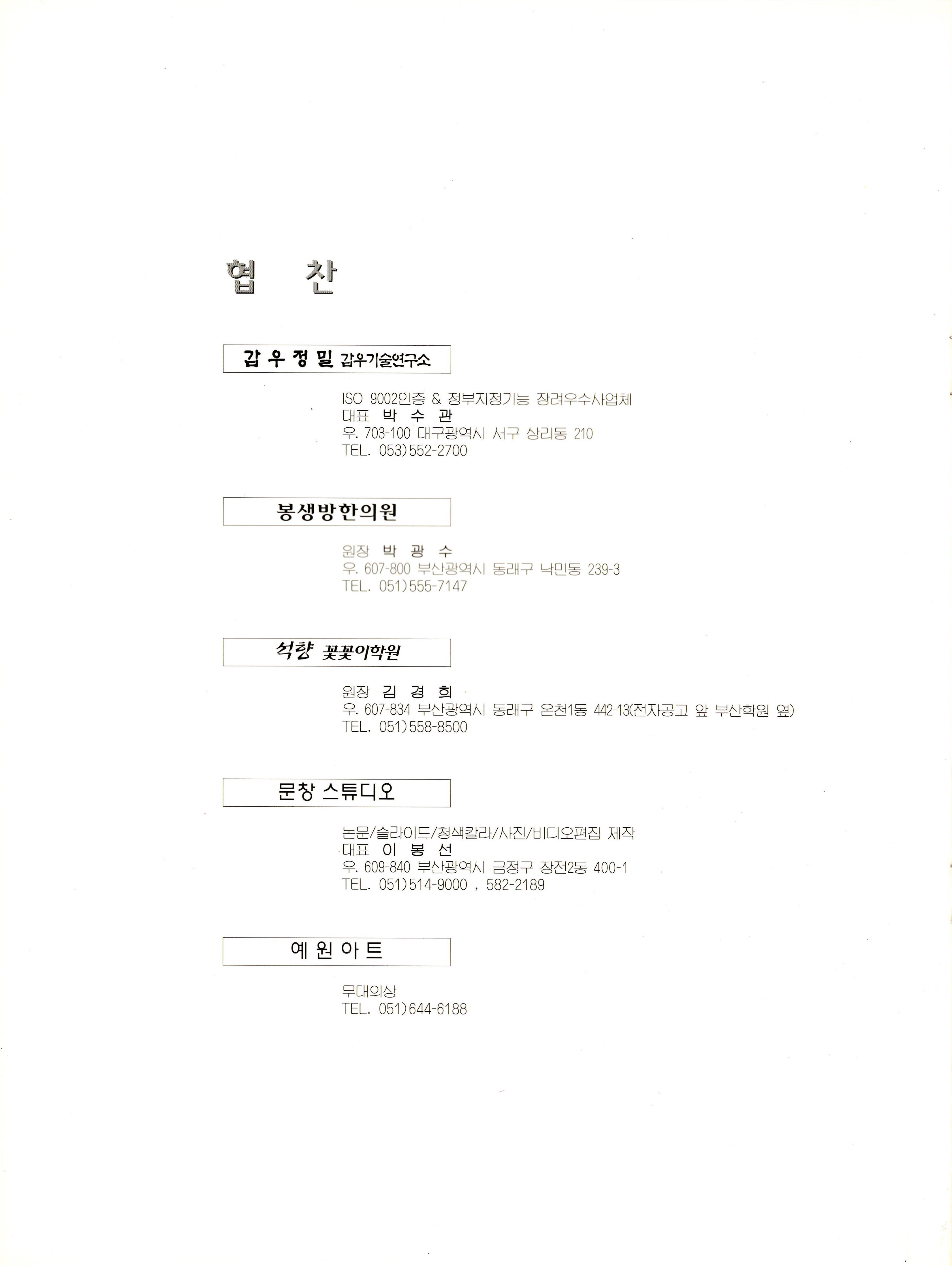 협 찬

갑 우 정 밀 갑우기술연구소

ISO 9002인증 & 정부지정기능 장려우수사업체
대표 박 수 관
우. 703-100 대구광역시 서구 상리동 210
TEL. 053)552-2700

봉생방한의원

원장 박 광 수
우. 607-800 부산광역시 동래구 낙민동 239-3
TEL. 051)555-7147

석향 꽃꽂이학원

원장 김 경 희
우. 607-834 부산광역시 동래구 온천1동 442-13(전자공고 앞 부산학원 옆)
TEL. 051)558-8500

문창 스튜디오

논문/슬라이드/청색칼라/사진/비디오편집 제작
대표 이 봉 선
우. 609-840 부산광역시 금정구 장전2동 400-1
TEL. 051)514-9000 , 582-2189

예 원 아 트

무대의상
TEL. 051)644-6188